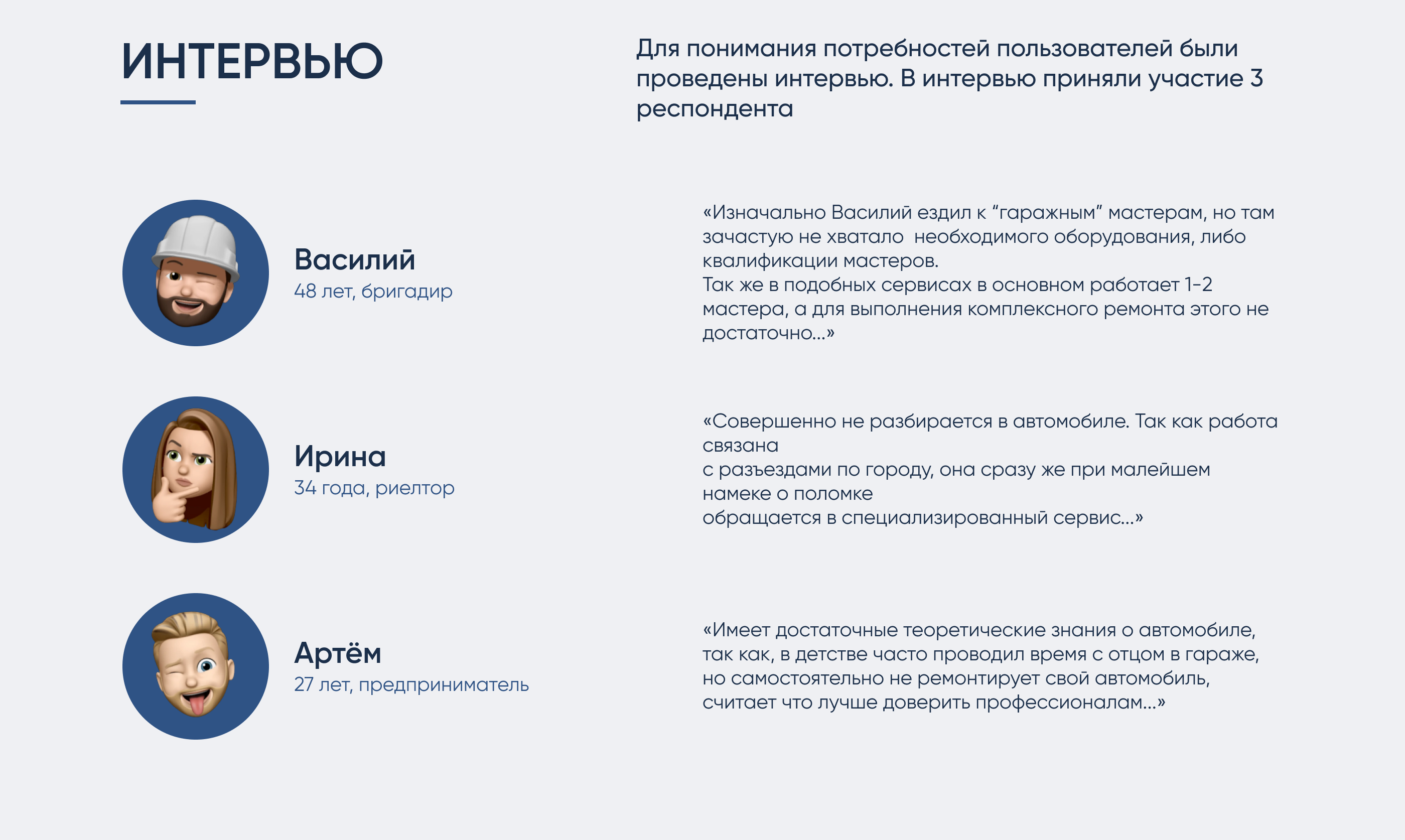 ИНТЕРВЬЮ

Для понимания потребностей пользователей были проведены интервью. В интервью приняли участие 3 респондента

Василий
48 лет, бригадир

«Изначально Василий ездил к “гаражным” мастерам, но там зачастую не хватало необходимого оборудования, либо квалификации мастеров.
Так же в подобных сервисах в основном работает 1-2 мастера, а для выполнения комплексного ремонта этого не достаточно...»

Ирина
34 года, риелтор

«Совершенно не разбирается в автомобиле. Так как работа связана
с разъездами по городу, она сразу же при малейшем намеке о поломке
обращается в специализированный сервис...»

Артём
27 лет, предприниматель

«Имеет достаточные теоретические знания о автомобиле, так как, в детстве часто проводил время с отцом в гараже, но самостоятельно не ремонтирует свой автомобиль, считает что лучше доверить профессионалам...»